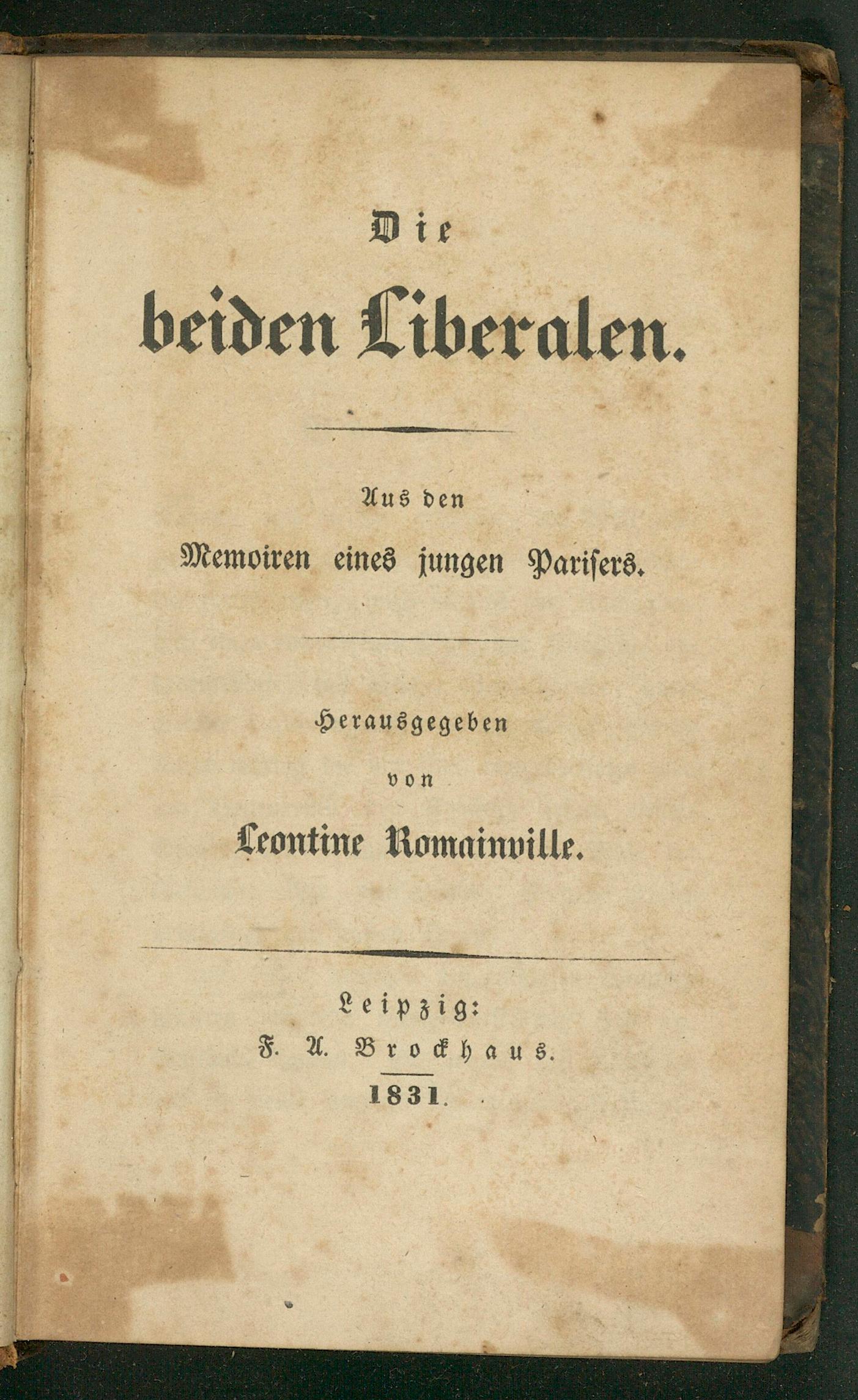 Die beiden Liberalen.

Aus den Memoiren eines jungen Parisers.

Herausgegeben von Leontine Romainville.

Leipzig: F. A. Brockhaus. 1831.